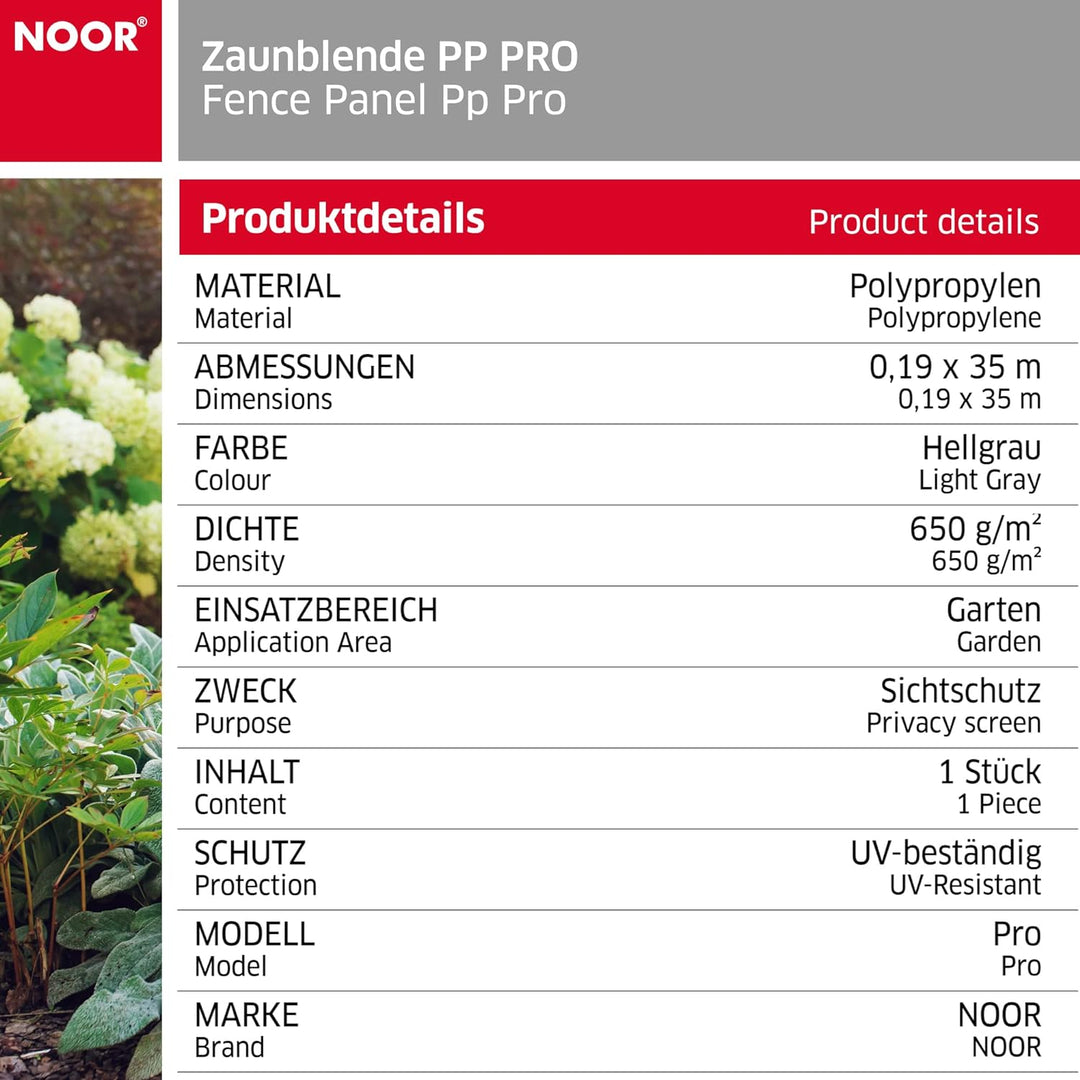 NOOR®

Zaunblende PP PRO
Fence Panel Pp Pro

Produktdetails
Product details

MATERIAL
Material
Polypropylen
Polypropylene

ABMESSUNGEN
Dimensions
0,19 x 35 m
0,19 x 35 m

FARBE
Colour
Hellgrau
Light Gray

DICHTE
Density
650 $g/m^2$
650 $g/m^2$

EINSATZBEREICH
Application Area
Garten
Garden

ZWECK
Purpose
Sichtschutz
Privacy screen

INHALT
Content
1 Stück
1 Piece

SCHUTZ
Protection
UV-beständig
UV-Resistant

MODELL
Model
Pro
Pro

MARKE
Brand
NOOR
NOOR